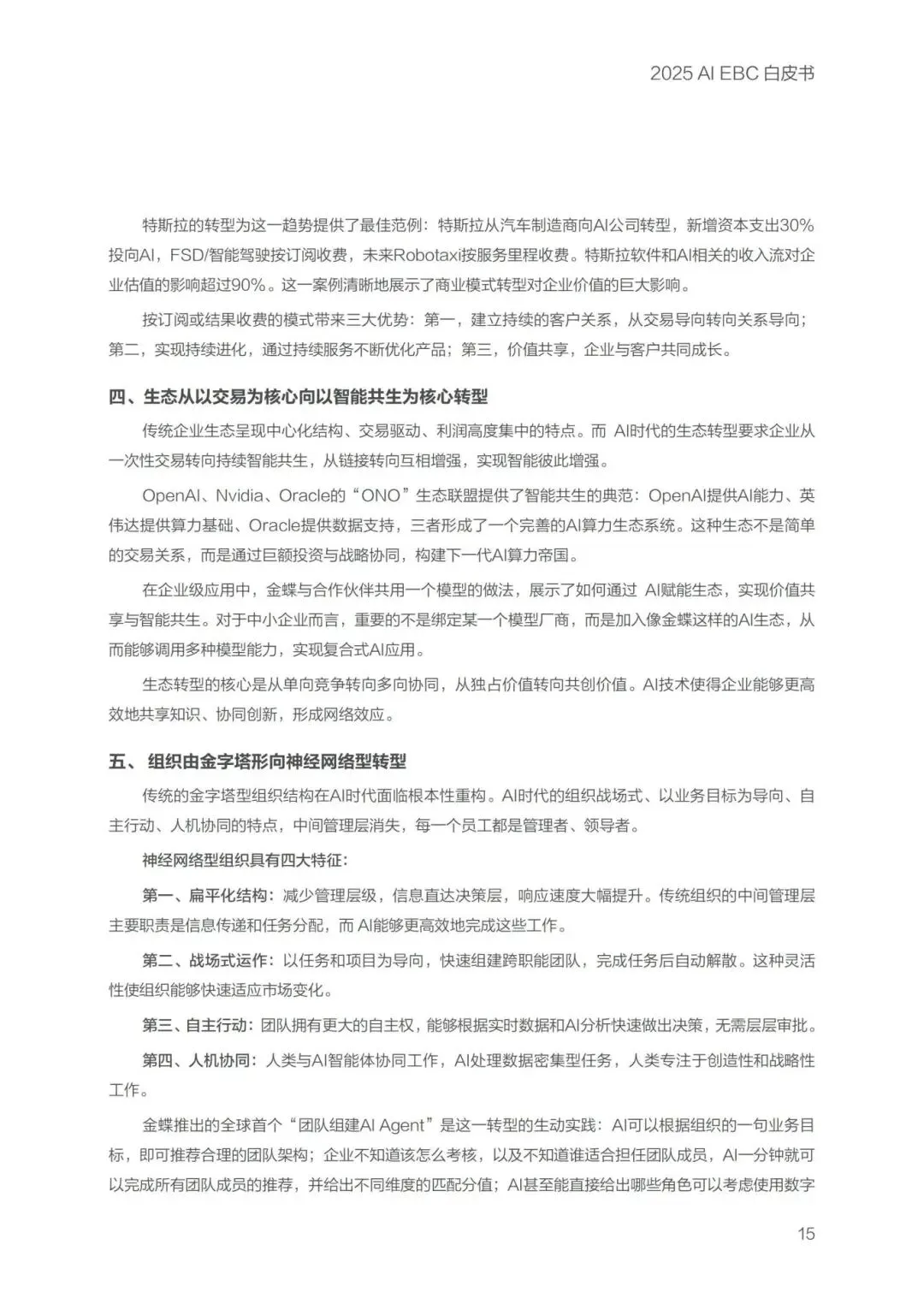 2025 AI EBC 白皮书

特斯拉的转型为这一趋势提供了最佳范例：特斯拉从汽车制造商向AI公司转型，新增资本支出30%投向AI，FSD/智能驾驶按订阅收费，未来Robotaxi按服务里程收费。特斯拉软件和AI相关的收入流对企业估值的影响超过90%。这一案例清晰地展示了商业模式转型对企业价值的巨大影响。

按订阅或结果收费的模式带来三大优势：第一，建立持续的客户关系，从交易导向转向关系导向；第二，实现持续进化，通过持续服务不断优化产品；第三，价值共享，企业与客户共同成长。

四、生态从以交易为核心向以智能共生为核心转型

传统企业生态呈现中心化结构、交易驱动、利润高度集中的特点。而 AI时代的生态转型要求企业从一次性交易转向持续智能共生，从链接转向互相增强，实现智能彼此增强。

OpenAI、Nvidia、Oracle的“ONO”生态联盟提供了智能共生的典范：OpenAI提供AI能力、英伟达提供算力基础、Oracle提供数据支持，三者形成了一个完善的AI算力生态系统。这种生态不是简单的交易关系，而是通过巨额投资与战略协同，构建下一代AI算力帝国。

在企业级应用中，金蝶与合作伙伴共用一个模型的做法，展示了如何通过 AI赋能生态，实现价值共享与智能共生。对于中小企业而言，重要的不是绑定某一个模型厂商，而是加入像金蝶这样的AI生态，从而能够调用多种模型能力，实现复合式AI应用。

生态转型的核心是从单向竞争转向多向协同，从独占价值转向共创价值。AI技术使得企业能够更高效地共享知识、协同创新，形成网络效应。

五、 组织由金字塔形向神经网络型转型

传统的金字塔型组织结构在AI时代面临根本性重构。AI时代的组织战场式、以业务目标为导向、自主行动、人机协同的特点，中间管理层消失，每一个员工都是管理者、领导者。

神经网络型组织具有四大特征：

第一、扁平化结构：减少管理层级，信息直达决策层，响应速度大幅提升。传统组织的中间管理层主要职责是信息传递和任务分配，而 AI能够更高效地完成这些工作。

第二、战场式运作：以任务和项目为导向，快速组建跨职能团队，完成任务后自动解散。这种灵活性使组织能够快速适应市场变化。

第三、自主行动：团队拥有更大的自主权，能够根据实时数据和AI分析快速做出决策，无需层层审批。

第四、人机协同：人类与AI智能体协同工作，AI处理数据密集型任务，人类专注于创造性和战略性工作。

金蝶推出的全球首个“团队组建AI Agent”是这一转型的生动实践：AI可以根据组织的一句业务目标，即可推荐合理的团队架构；企业不知道该怎么考核，以及不知道谁适合担任团队成员，AI一分钟就可以完成所有团队成员的推荐，并给出不同维度的匹配分值；AI甚至能直接给出哪些角色可以考虑使用数字

15